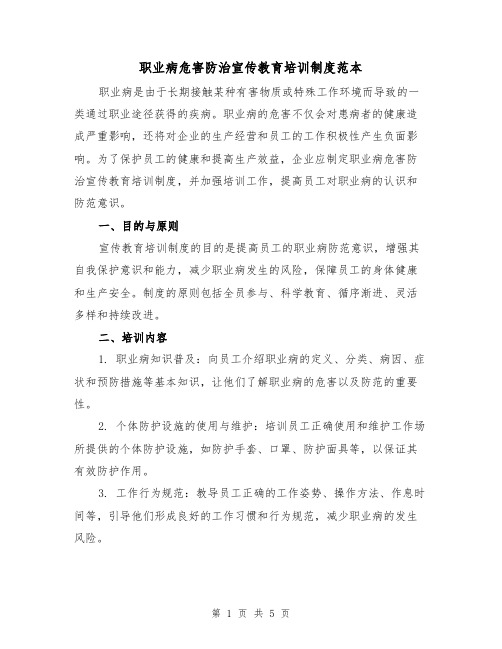 职业病危害防治宣传教育培训制度范本

职业病是由于长期接触某种有害物质或特殊工作环境而导致的一类通过职业途径获得的疾病。职业病的危害不仅会对患病者的健康造成严重影响，还将对企业的生产经营和员工的工作积极性产生负面影响。为了保护员工的健康和提高生产效益，企业应制定职业病危害防治宣传教育培训制度，并加强培训工作，提高员工对职业病的认识和防范意识。

一、目的与原则

宣传教育培训制度的目的是提高员工的职业病防范意识，增强其自我保护意识和能力，减少职业病发生的风险，保障员工的身体健康和生产安全。制度的原则包括全员参与、科学教育、循序渐进、灵活多样和持续改进。

二、培训内容

1. 职业病知识普及：向员工介绍职业病的定义、分类、病因、症状和预防措施等基本知识，让他们了解职业病的危害以及防范的重要性。

2. 个体防护设施的使用与维护：培训员工正确使用和维护工作场所提供的个体防护设施，如防护手套、口罩、防护面具等，以保证其有效防护作用。

3. 工作行为规范：教导员工正确的工作姿势、操作方法、作息时间等，引导他们形成良好的工作习惯和行为规范，减少职业病的发生风险。

第 1 页 共 5 页